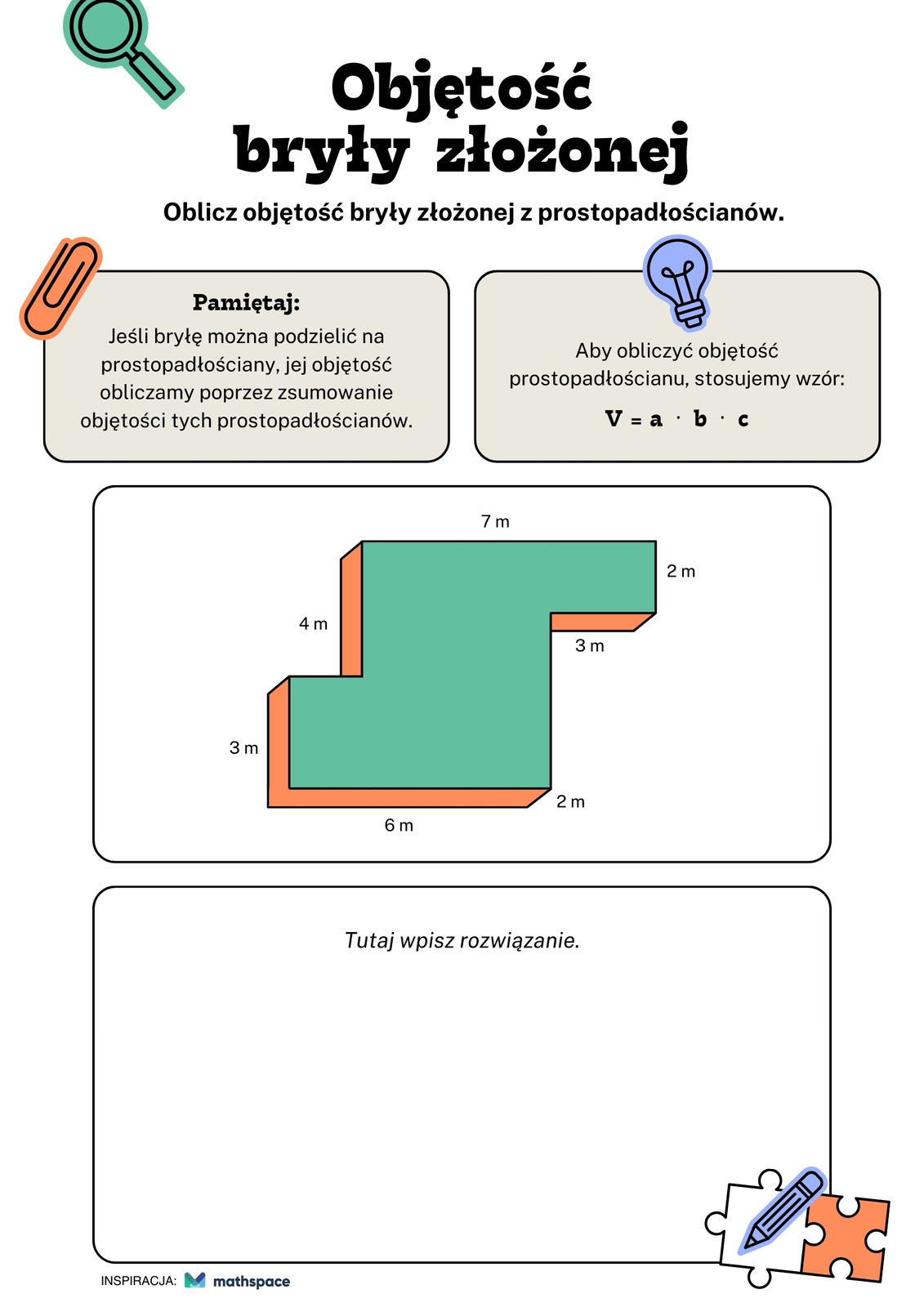 Objętość bryły złożonej

Oblicz objętość bryły złożonej z prostopadłościanów.

Pamiętaj:
Jeśli bryłę można podzielić na prostopadłościany, jej objętość obliczamy poprzez zsumowanie objętości tych prostopadłościanów.

Aby obliczyć objętość prostopadłościanu, stosujemy wzór:
$V = a \cdot b \cdot c$

7 m
2 m
4 m
3 m
3 m
2 m
6 m

Tutaj wpisz rozwiązanie.

INSPIRACJA: mathspace